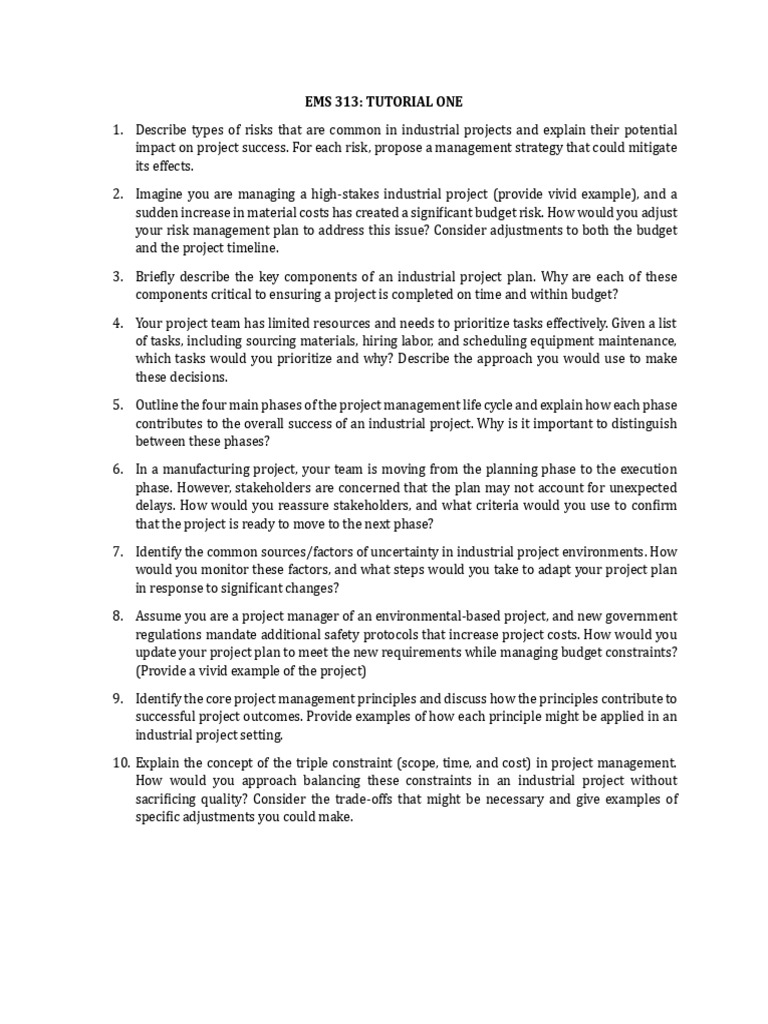 EMS 313: TUTORIAL ONE

1. Describe types of risks that are common in industrial projects and explain their potential impact on project success. For each risk, propose a management strategy that could mitigate its effects.

2. Imagine you are managing a high-stakes industrial project (provide vivid example), and a sudden increase in material costs has created a significant budget risk. How would you adjust your risk management plan to address this issue? Consider adjustments to both the budget and the project timeline.

3. Briefly describe the key components of an industrial project plan. Why are each of these components critical to ensuring a project is completed on time and within budget?

4. Your project team has limited resources and needs to prioritize tasks effectively. Given a list of tasks, including sourcing materials, hiring labor, and scheduling equipment maintenance, which tasks would you prioritize and why? Describe the approach you would use to make these decisions.

5. Outline the four main phases of the project management life cycle and explain how each phase contributes to the overall success of an industrial project. Why is it important to distinguish between these phases?

6. In a manufacturing project, your team is moving from the planning phase to the execution phase. However, stakeholders are concerned that the plan may not account for unexpected delays. How would you reassure stakeholders, and what criteria would you use to confirm that the project is ready to move to the next phase?

7. Identify the common sources/factors of uncertainty in industrial project environments. How would you monitor these factors, and what steps would you take to adapt your project plan in response to significant changes?

8. Assume you are a project manager of an environmental-based project, and new government regulations mandate additional safety protocols that increase project costs. How would you update your project plan to meet the new requirements while managing budget constraints? (Provide a vivid example of the project)

9. Identify the core project management principles and discuss how the principles contribute to successful project outcomes. Provide examples of how each principle might be applied in an industrial project setting.

10. Explain the concept of the triple constraint (scope, time, and cost) in project management. How would you approach balancing these constraints in an industrial project without sacrificing quality? Consider the trade-offs that might be necessary and give examples of specific adjustments you could make.